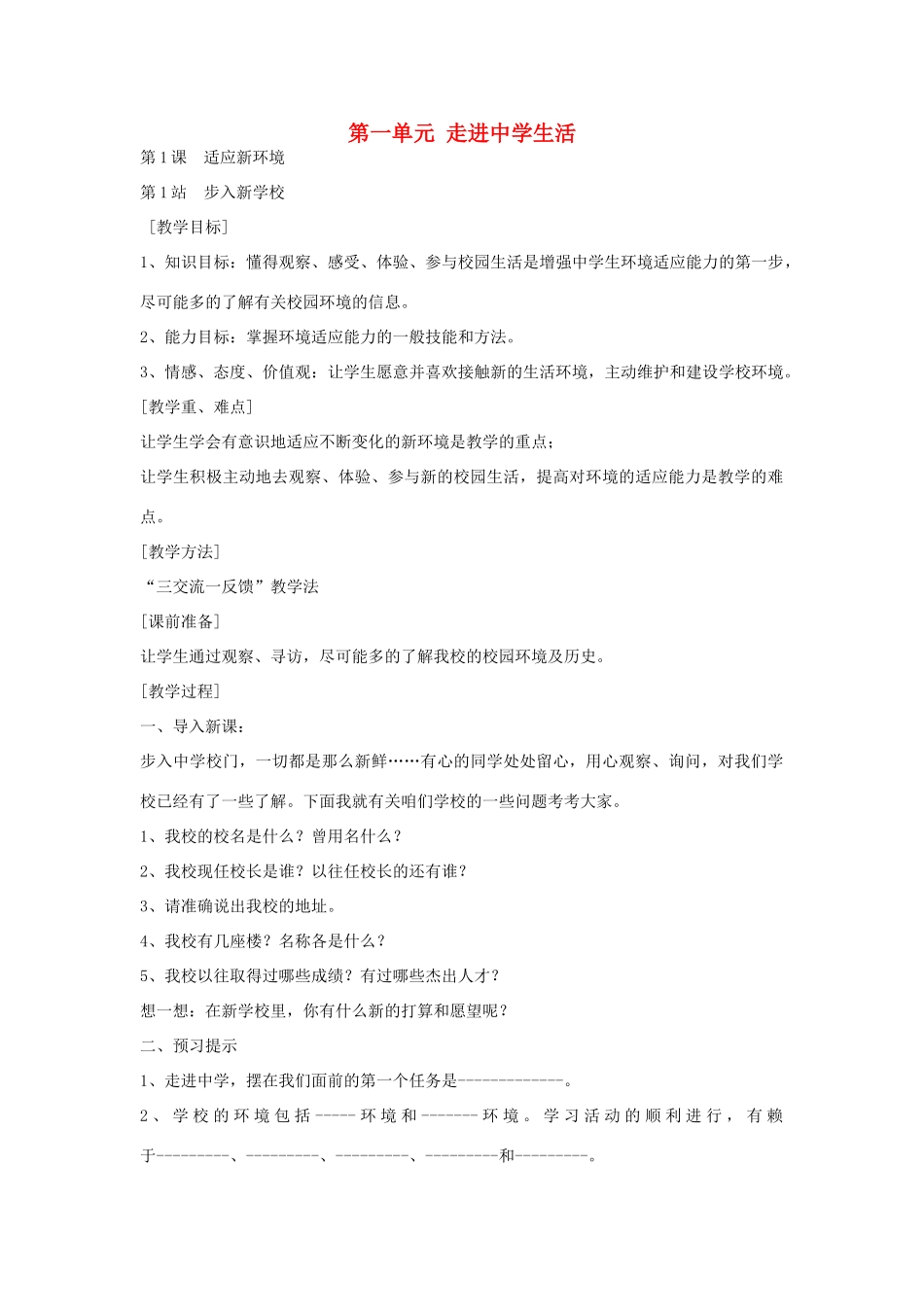 第一单元 走进中学生活

第1课 适应新环境

第1站 步入新学校

［教学目标］

1、知识目标：懂得观察、感受、体验、参与校园生活是增强中学生环境适应能力的第一步，尽可能多的了解有关校园环境的信息。

2、能力目标：掌握环境适应能力的一般技能和方法。

3、情感、态度、价值观：让学生愿意并喜欢接触新的生活环境，主动维护和建设学校环境。

［教学重、难点］

让学生学会有意识地适应不断变化的新环境是教学的重点；

让学生积极主动地去观察、体验、参与新的校园生活，提高对环境的适应能力是教学的难点。

［教学方法］

“三交流一反馈”教学法

［课前准备］

让学生通过观察、寻访，尽可能多的了解我校的校园环境及历史。

［教学过程］

一、导入新课：

步入中学校门，一切都是那么新鲜……有心的同学处处留心，用心观察、询问，对我们学校已经有了一些了解。下面我就有关咱们学校的一些问题考考大家。

1、我校的校名是什么？曾用名什么？

2、我校现任校长是谁？以往任校长的还有谁？

3、请准确说出我校的地址。

4、我校有几座楼？名称各是什么？

5、我校以往取得过哪些成绩？有过哪些杰出人才？

想一想：在新学校里，你有什么新的打算和愿望呢？

二、预习提示

1、走进中学，摆在我们面前的第一个任务是-------------。

2、学校的环境包括-----环境和-------环境。学习活动的顺利进行，有赖于---------、---------、---------、---------和---------。